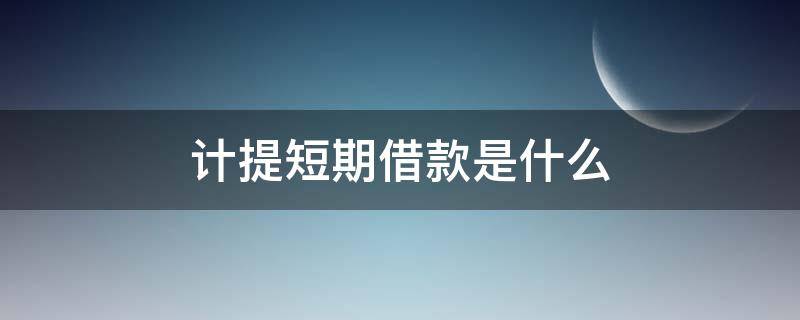 计提短期借款是什么